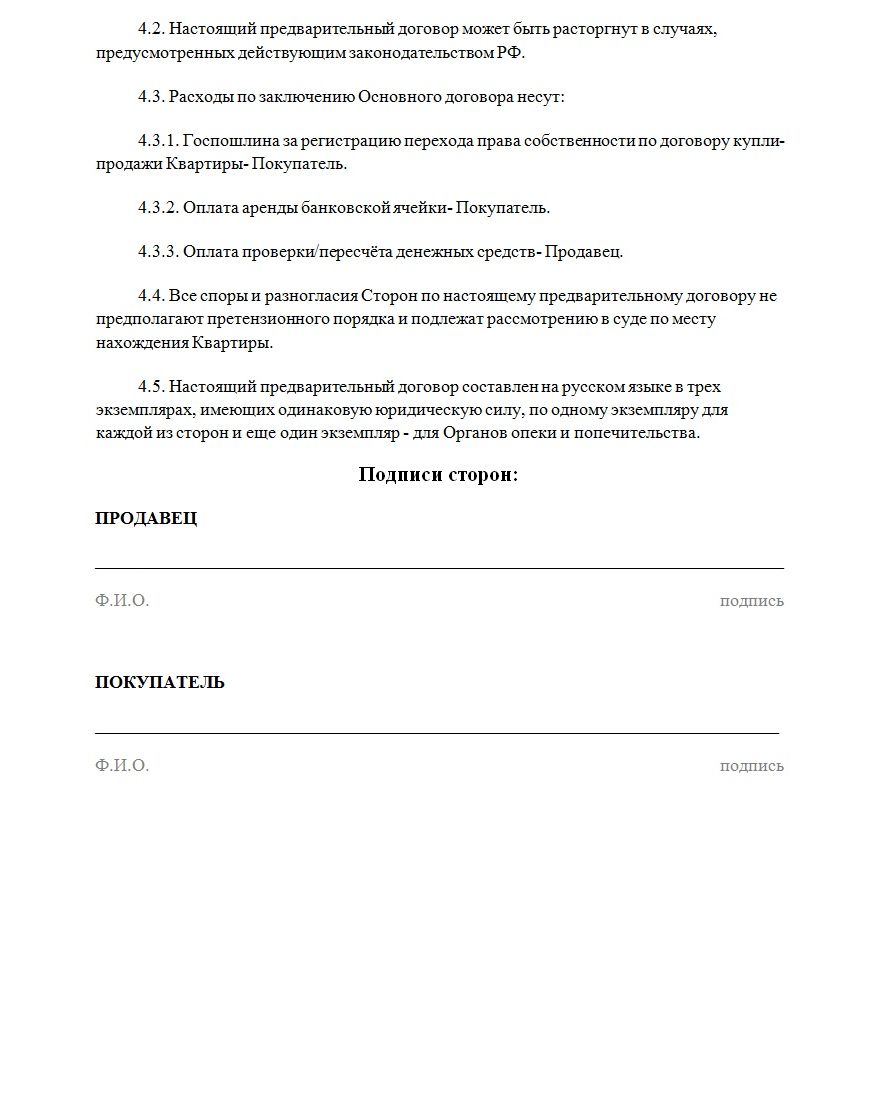 4.2. Настоящий предварительный договор может быть расторгнут в случаях, предусмотренных действующим законодательством РФ.

4.3. Расходы по заключению Основного договора несут:

4.3.1. Госпошлина за регистрацию перехода права собственности по договору купли-продажи Квартиры- Покупатель.

4.3.2. Оплата аренды банковской ячейки- Покупатель.

4.3.3. Оплата проверки/пересчёта денежных средств- Продавец.

4.4. Все споры и разногласия Сторон по настоящему предварительному договору не предполагают претензионного порядка и подлежат рассмотрению в суде по месту нахождения Квартиры.

4.5. Настоящий предварительный договор составлен на русском языке в трех экземплярах, имеющих одинаковую юридическую силу, по одному экземпляру для каждой из сторон и еще один экземпляр - для Органов опеки и попечительства.

Подписи сторон:

ПРОДАВЕЦ

Ф.И.О.

подпись

ПОКУПАТЕЛЬ

Ф.И.О.

подпись